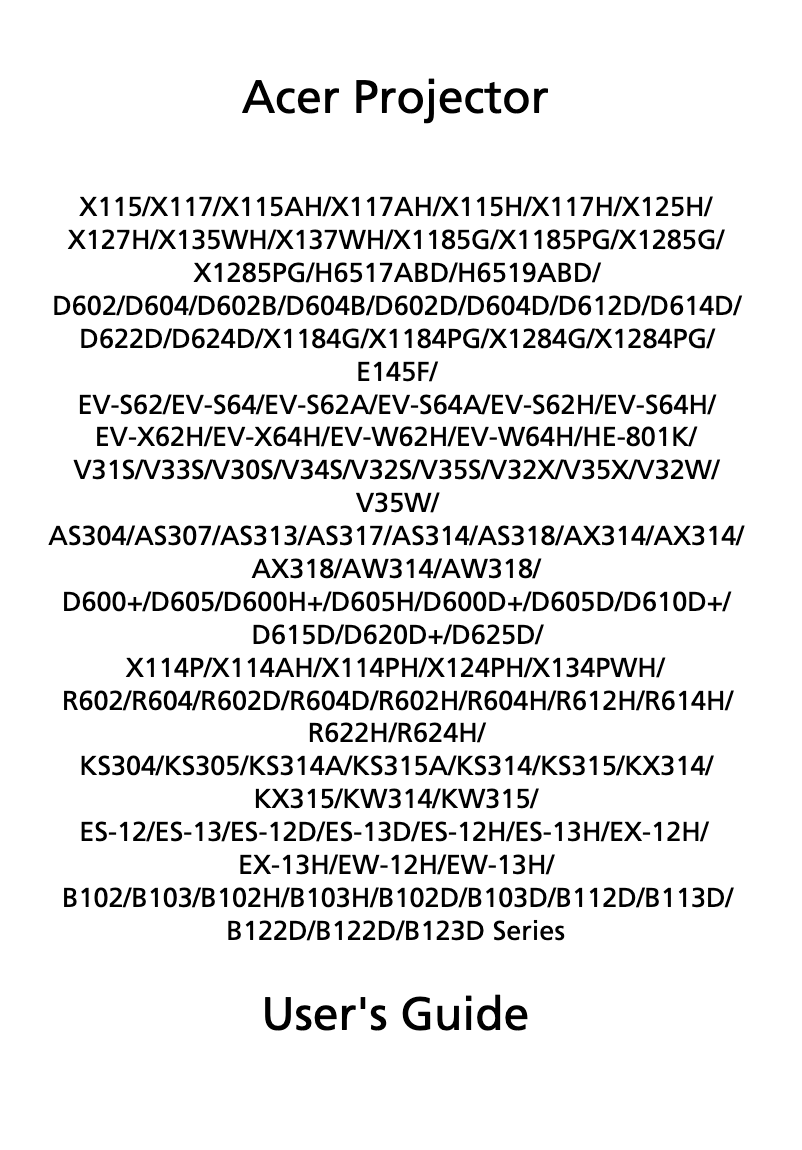 Acer Projector

X115/X117/X115AH/X117AH/X115H/X117H/X125H/ X127H/X135WH/X137WH/X1185G/X1185PG/X1285G/ X1285PG/H6517ABD/H6519ABD/ D602/D604/D602B/D604B/D602D/D604D/D612D/D614D/ D622D/D624D/X1184G/X1184PG/X1284G/X1284PG/ E145F/ EV-S62/EV-S64/EV-S62A/EV-S64A/EV-S62H/EV-S64H/ EV-X62H/EV-X64H/EV-W62H/EV-W64H/HE-801K/ V31S/V33S/V30S/V34S/V32S/V35S/V32X/V35X/V32W/ V35W/ AS304/AS307/AS313/AS317/AS314/AS318/AX314/AX314/ AX318/AW314/AW318/ D600+/D605/D600H+/D605H/D600D+/D605D/D610D+/ D615D/D620D+/D625D/ X114P/X114AH/X114PH/X124PH/X134PWH/ R602/R604/R602D/R604D/R602H/R604H/R612H/R614H/ R622H/R624H/ KS304/KS305/KS314A/KS315A/KS314/KS315/KX314/ KX315/KW314/KW315/ ES-12/ES-13/ES-12D/ES-13D/ES-12H/ES-13H/EX-12H/ EX-13H/EW-12H/EW-13H/ B102/B103/B102H/B103H/B102D/B103D/B112D/B113D/ B122D/B122D/B123D Series

User's Guide